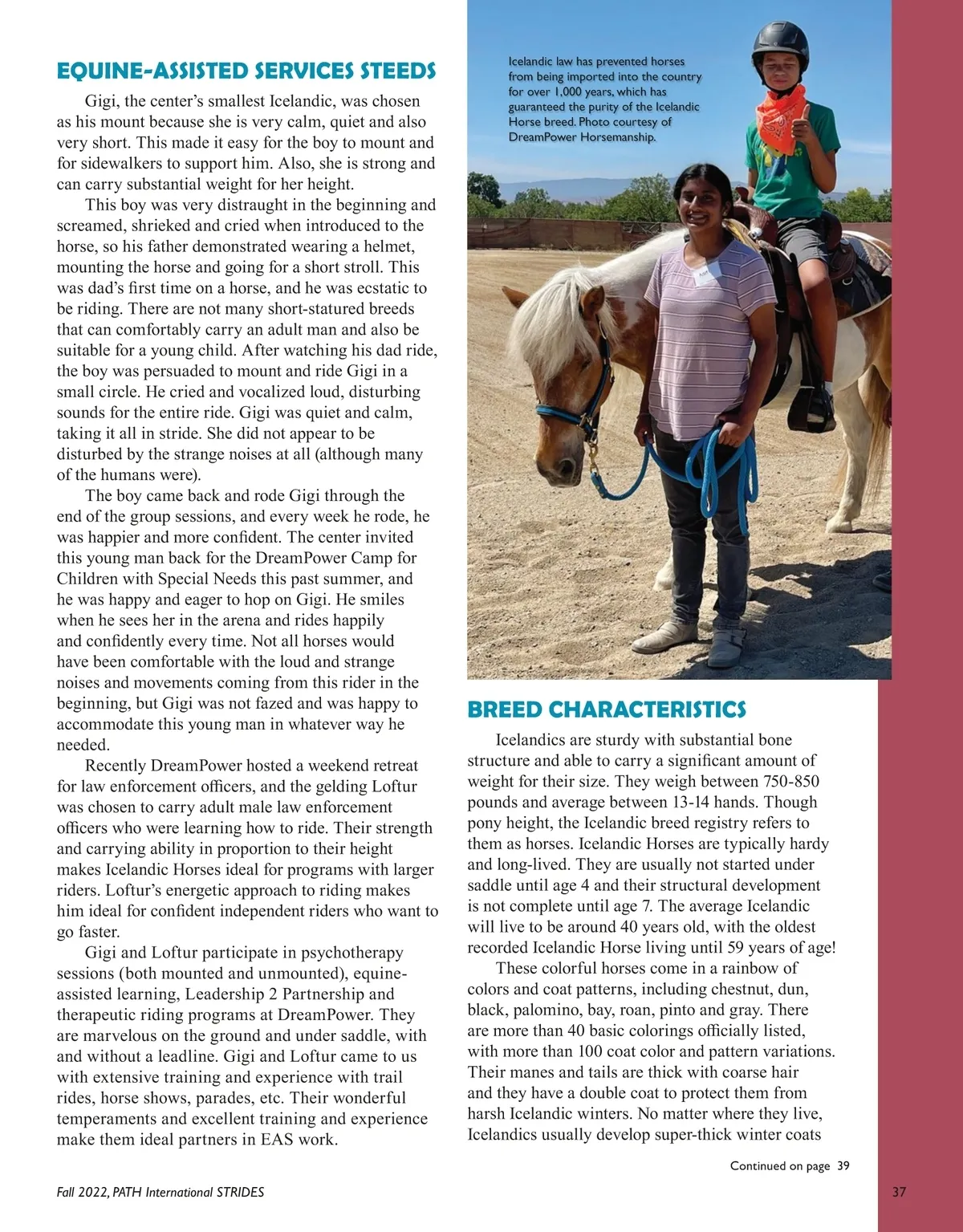 EQUINE-ASSISTED SERVICES STEEDS

Gigi, the center's smallest Icelandic, was chosen as his mount because she is very calm, quiet and also very short. This made it easy for the boy to mount and for sidewalkers to support him. Also, she is strong and can carry substantial weight for her height.

This boy was very distraught in the beginning and screamed, shrieked and cried when introduced to the horse, so his father demonstrated wearing a helmet, mounting the horse and going for a short stroll. This was dad's first time on a horse, and he was ecstatic to be riding. There are not many short-statured breeds that can comfortably carry an adult man and also be suitable for a young child. After watching his dad ride, the boy was persuaded to mount and ride Gigi in a small circle. He cried and vocalized loud, disturbing sounds for the entire ride. Gigi was quiet and calm, taking it all in stride. She did not appear to be disturbed by the strange noises at all (although many of the humans were).

The boy came back and rode Gigi through the end of the group sessions, and every week he rode, he was happier and more confident. The center invited this young man back for the DreamPower Camp for Children with Special Needs this past summer, and he was happy and eager to hop on Gigi. He smiles when he sees her in the arena and rides happily and confidently every time. Not all horses would have been comfortable with the loud and strange noises and movements coming from this rider in the beginning, but Gigi was not fazed and was happy to accommodate this young man in whatever way he needed.

Recently DreamPower hosted a weekend retreat for law enforcement officers, and the gelding Loftur was chosen to carry adult male law enforcement officers who were learning how to ride. Their strength and carrying ability in proportion to their height makes Icelandic Horses ideal for programs with larger riders. Loftur's energetic approach to riding makes him ideal for confident independent riders who want to go faster.

Gigi and Loftur participate in psychotherapy sessions (both mounted and unmounted), equine-assisted learning, Leadership 2 Partnership and therapeutic riding programs at DreamPower. They are marvelous on the ground and under saddle, with and without a leadline. Gigi and Loftur came to us with extensive training and experience with trail rides, horse shows, parades, etc. Their wonderful temperaments and excellent training and experience make them ideal partners in EAS work.

Icelandic law has prevented horses from being imported into the country for over 1,000 years, which has guaranteed the purity of the Icelandic Horse breed. Photo courtesy of DreamPower Horsemanship.

BREED CHARACTERISTICS

Icelandics are sturdy with substantial bone structure and able to carry a significant amount of weight for their size. They weigh between 750-850 pounds and average between 13-14 hands. Though pony height, the Icelandic breed registry refers to them as horses. Icelandic Horses are typically hardy and long-lived. They are usually not started under saddle until age 4 and their structural development is not complete until age 7. The average Icelandic will live to be around 40 years old, with the oldest recorded Icelandic Horse living until 59 years of age!

These colorful horses come in a rainbow of colors and coat patterns, including chestnut, dun, black, palomino, bay, roan, pinto and gray. There are more than 40 basic colorings officially listed, with more than 100 coat color and pattern variations. Their manes and tails are thick with coarse hair and they have a double coat to protect them from harsh Icelandic winters. No matter where they live, Icelandics usually develop super-thick winter coats

Continued on page 39

Fall 2022, PATH International STRIDES

37